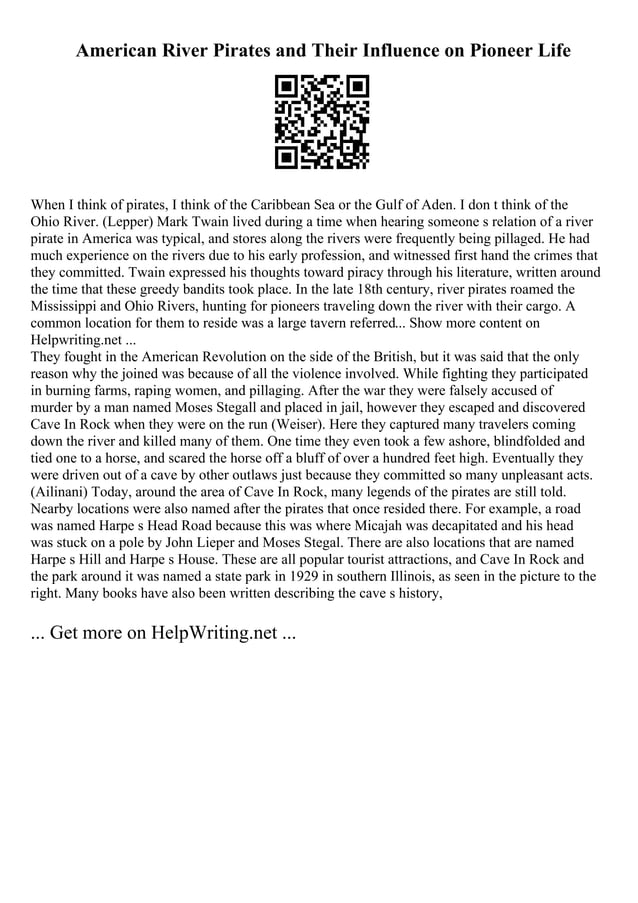 American River Pirates and Their Influence on Pioneer Life

When I think of pirates, I think of the Caribbean Sea or the Gulf of Aden. I don t think of the Ohio River. (Lepper) Mark Twain lived during a time when hearing someone s relation of a river pirate in America was typical, and stores along the rivers were frequently being pillaged. He had much experience on the rivers due to his early profession, and witnessed first hand the crimes that they committed. Twain expressed his thoughts toward piracy through his literature, written around the time that these greedy bandits took place. In the late 18th century, river pirates roamed the Mississippi and Ohio Rivers, hunting for pioneers traveling down the river with their cargo. A common location for them to reside was a large tavern referred... Show more content on Helpwriting.net ...
They fought in the American Revolution on the side of the British, but it was said that the only reason why the joined was because of all the violence involved. While fighting they participated in burning farms, raping women, and pillaging. After the war they were falsely accused of murder by a man named Moses Stegall and placed in jail, however they escaped and discovered Cave In Rock when they were on the run (Weiser). Here they captured many travelers coming down the river and killed many of them. One time they even took a few ashore, blindfolded and tied one to a horse, and scared the horse off a bluff of over a hundred feet high. Eventually they were driven out of a cave by other outlaws just because they committed so many unpleasant acts. (Ailinani) Today, around the area of Cave In Rock, many legends of the pirates are still told. Nearby locations were also named after the pirates that once resided there. For example, a road was named Harpe s Head Road because this was where Micajah was decapitated and his head was stuck on a pole by John Lieper and Moses Stegal. There are also locations that are named Harpe s Hill and Harpe s House. These are all popular tourist attractions, and Cave In Rock and the park around it was named a state park in 1929 in southern Illinois, as seen in the picture to the right. Many books have also been written describing the cave s history,

... Get more on HelpWriting.net ...